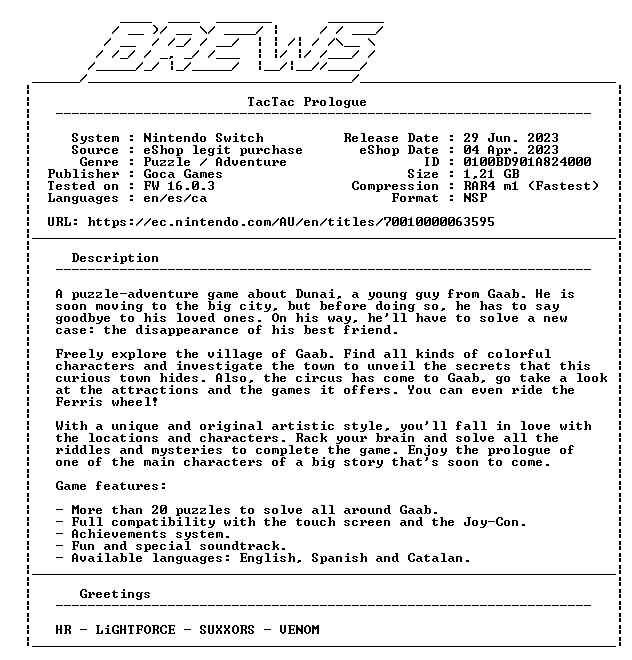 BREWS

TacTac Prologue

System : Nintendo Switch
Source : eShop legit purchase
Genre : Puzzle / Adventure
Publisher : Goca Games
Tested on : FW 16.0.3
Languages : en/es/ca

Release Date : 29 Jun. 2023
eShop Date : 04 Apr. 2023
ID : 0100BD901A824000
Size : 1,21 GB
Compression : RAR4 m1 (Fastest)
Format : NSP

URL: https://ec.nintendo.com/AU/en/titles/70010000063595

Description

A puzzle-adventure game about Dunai, a young guy from Gaab. He is soon moving to the big city, but before doing so, he has to say goodbye to his loved ones. On his way, he'll have to solve a new case: the disappearance of his best friend.

Freely explore the village of Gaab. Find all kinds of colorful characters and investigate the town to unveil the secrets that this curious town hides. Also, the circus has come to Gaab, go take a look at the attractions and the games it offers. You can even ride the Ferris wheel!

With a unique and original artistic style, you'll fall in love with the locations and characters. Rack your brain and solve all the riddles and mysteries to complete the game. Enjoy the prologue of one of the main characters of a big story that's soon to come.

Game features:

- More than 20 puzzles to solve all around Gaab.
- Full compatibility with the touch screen and the Joy-Con.
- Achievements system.
- Fun and special soundtrack.
- Available languages: English, Spanish and Catalan.

Greetings

HR - LiGHTFORCE - SUXXORS - VENOM